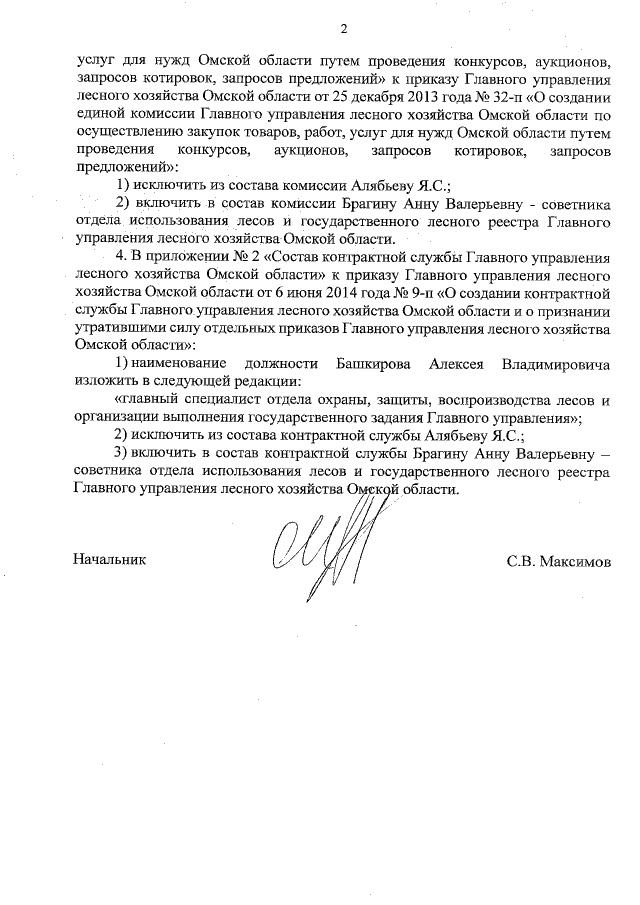 2

услуг для нужд Омской области путем проведения конкурсов, аукционов, запросов котировок, запросов предложений» к приказу Главного управления лесного хозяйства Омской области от 25 декабря 2013 года № 32-п «О создании единой комиссии Главного управления лесного хозяйства Омской области по осуществлению закупок товаров, работ, услуг для нужд Омской области путем проведения конкурсов, аукционов, запросов котировок, запросов предложений»:

1) исключить из состава комиссии Алябьеву Я.С.;

2) включить в состав комиссии Брагину Анну Валерьевну - советника отдела использования лесов и государственного лесного реестра Главного управления лесного хозяйства Омской области.

4. В приложении № 2 «Состав контрактной службы Главного управления лесного хозяйства Омской области» к приказу Главного управления лесного хозяйства Омской области от 6 июня 2014 года № 9-п «О создании контрактной службы Главного управления лесного хозяйства Омской области и о признании утратившими силу отдельных приказов Главного управления лесного хозяйства Омской области»:

1) наименование должности Башкирова Алексея Владимировича изложить в следующей редакции:

«главный специалист отдела охраны, защиты, воспроизводства лесов и организации выполнения государственного задания Главного управления»;

2) исключить из состава контрактной службы Алябьеву Я.С.;

3) включить в состав контрактной службы Брагину Анну Валерьевну – советника отдела использования лесов и государственного лесного реестра Главного управления лесного хозяйства Омской области.

Начальник

С.В. Максимов